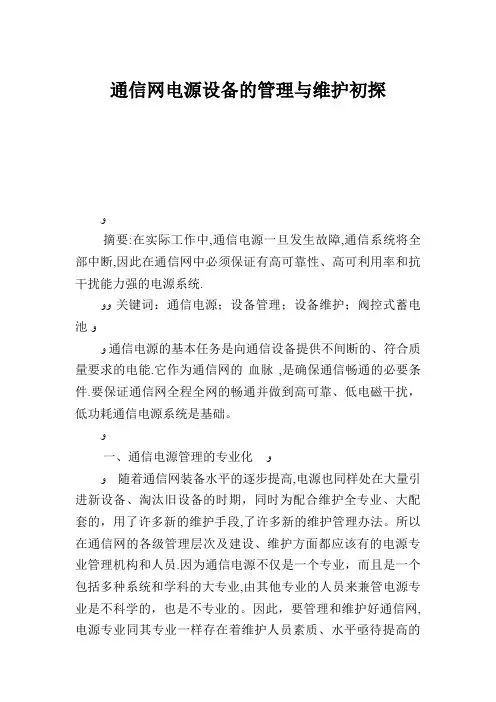 通信网电源设备的管理与维护初探

و

摘要:在实际工作中,通信电源一旦发生故障,通信系统将全部中断,因此在通信网中必须保证有高可靠性、高可利用率和抗干扰能力强的电源系统.

وو 关键词：通信电源；设备管理；设备维护；阀控式蓄电池 و

و通信电源的基本任务是向通信设备提供不间断的、符合质量要求的电能.它作为通信网的 血脉 ,是确保通信畅通的必要条件.要保证通信网全程全网的畅通并做到高可靠、低电磁干扰，低功耗通信电源系统是基础。

و

一、通信电源管理的专业化 و

و 随着通信网装备水平的逐步提高,电源也同样处在大量引进新设备、淘汰旧设备的时期，同时为配合维护全专业、大配套的，用了许多新的维护手段,了许多新的维护管理办法。所以在通信网的各级管理层次及建设、维护方面都应该有的电源专业管理机构和人员.因为通信电源不仅是一个专业，而且是一个包括多种系统和学科的大专业,由其他专业的人员来兼管电源专业是不科学的，也是不专业的。因此，要管理和维护好通信网,电源专业同其专业一样存在着维护人员素质、水平亟待提高的